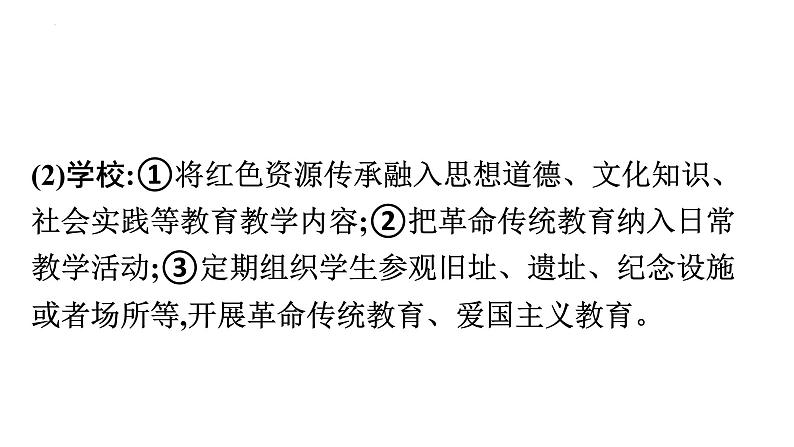 (2)学校:①将红色资源传承融入思想道德、文化知识、社会实践等教育教学内容;②把革命传统教育纳入日常教学活动;③定期组织学生参观旧址、遗址、纪念设施或者场所等,开展革命传统教育、爱国主义教育。